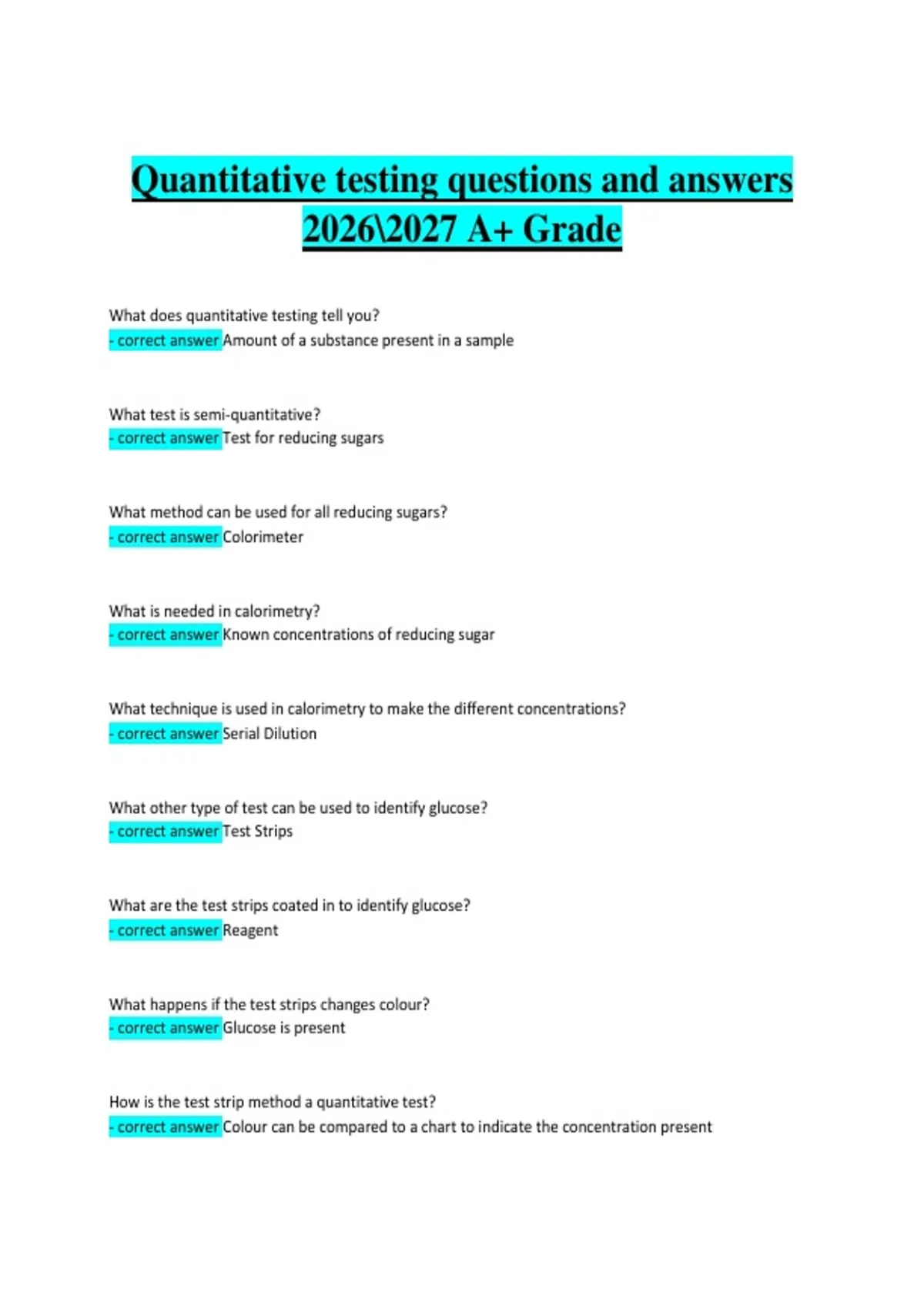 Quantitative testing questions and answers 2026\2027 A+ Grade

What does quantitative testing tell you?
- correct answer Amount of a substance present in a sample

What test is semi-quantitative?
- correct answer Test for reducing sugars

What method can be used for all reducing sugars?
- correct answer Colorimeter

What is needed in calorimetry?
- correct answer Known concentrations of reducing sugar

What technique is used in calorimetry to make the different concentrations?
- correct answer Serial Dilution

What other type of test can be used to identify glucose?
- correct answer Test Strips

What are the test strips coated in to identify glucose?
- correct answer Reagent

What happens if the test strips changes colour?
- correct answer Glucose is present

How is the test strip method a quantitative test?
- correct answer Colour can be compared to a chart to indicate the concentration present